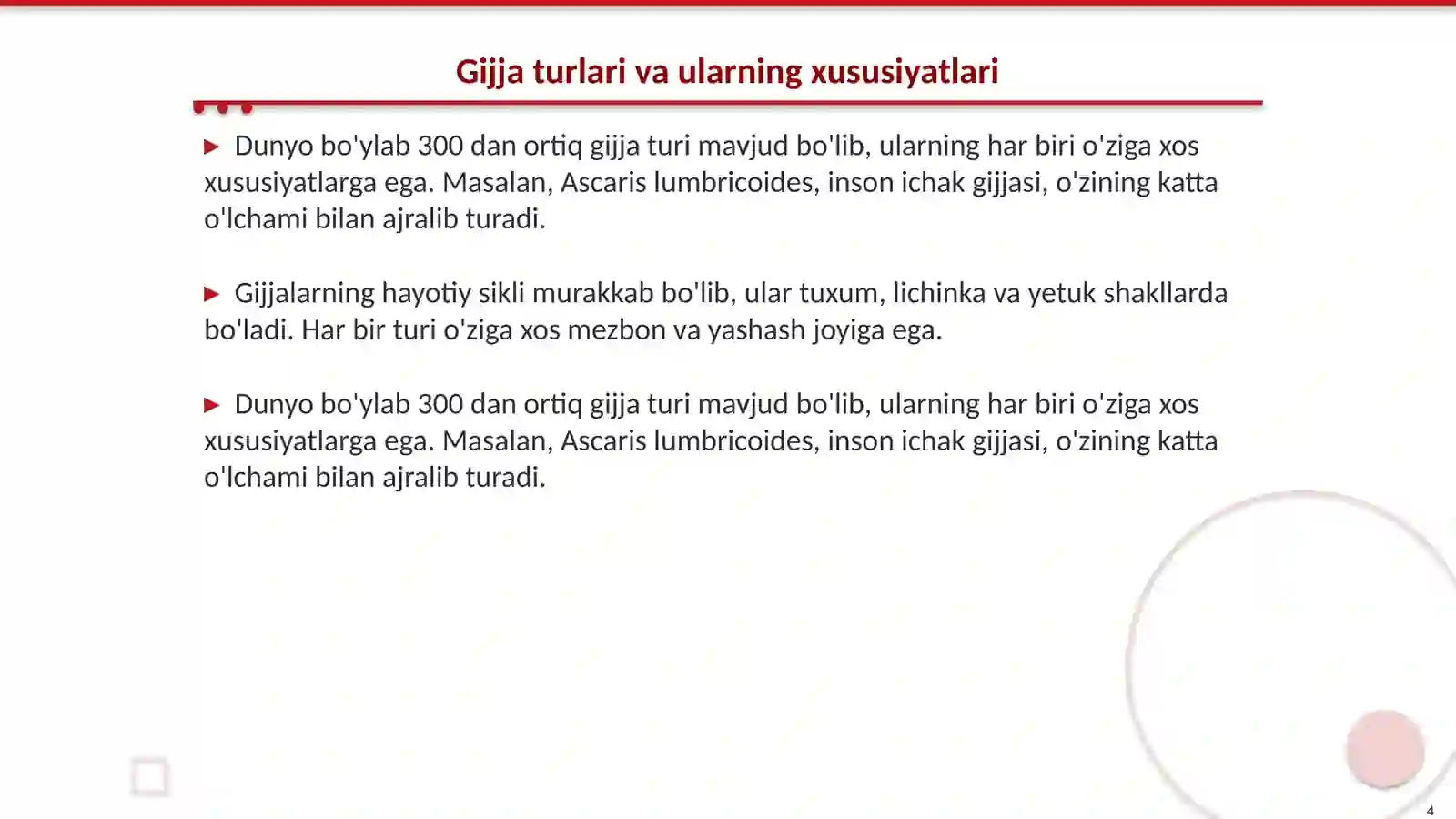 Gijja turlari va ularning xususiyatlari

▶ Dunyo bo'ylab 300 dan ortiq gijja turi mavjud bo'lib, ularning har biri o'ziga xos xususiyatlarga ega. Masalan, Ascaris lumbricoides, inson ichak gijjasi, o'zining katta o'lchami bilan ajralib turadi.

▶ Gijjalarning hayotiy sikli murakkab bo'lib, ular tuxum, lichinka va yetuk shakllarda bo'ladi. Har bir turi o'ziga xos mezbon va yashash joyiga ega.

▶ Dunyo bo'ylab 300 dan ortiq gijja turi mavjud bo'lib, ularning har biri o'ziga xos xususiyatlarga ega. Masalan, Ascaris lumbricoides, inson ichak gijjasi, o'zining katta o'lchami bilan ajralib turadi.

4